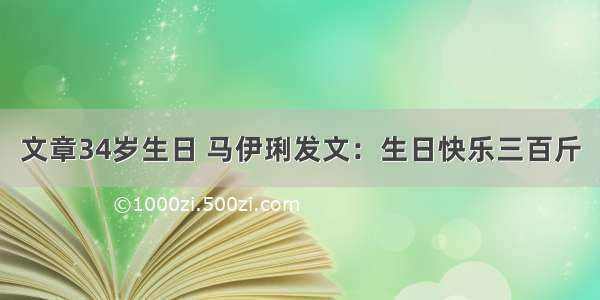 文章34岁生日 马伊琍发文：生日快乐三百斤

©1000zi.500zi.com